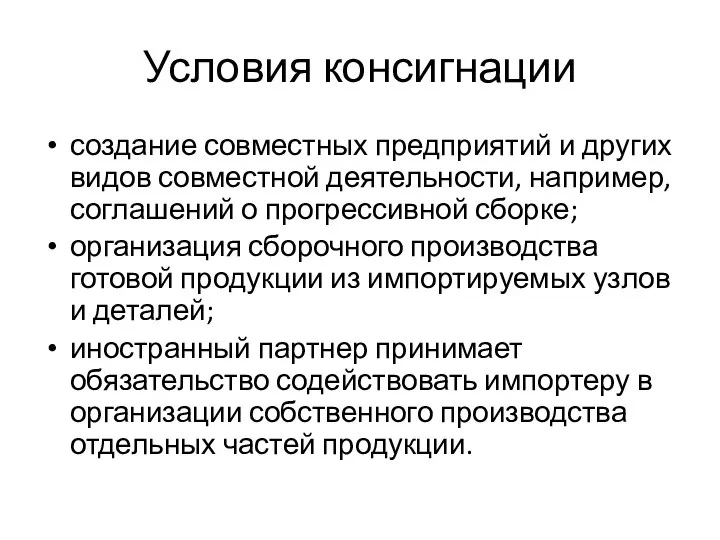 Условия консигнации

• создание совместных предприятий и других видов совместной деятельности, например, соглашений о прогрессивной сборке;
• организация сборочного производства готовой продукции из импортируемых узлов и деталей;
• иностранный партнер принимает обязательство содействовать импортеру в организации собственного производства отдельных частей продукции.